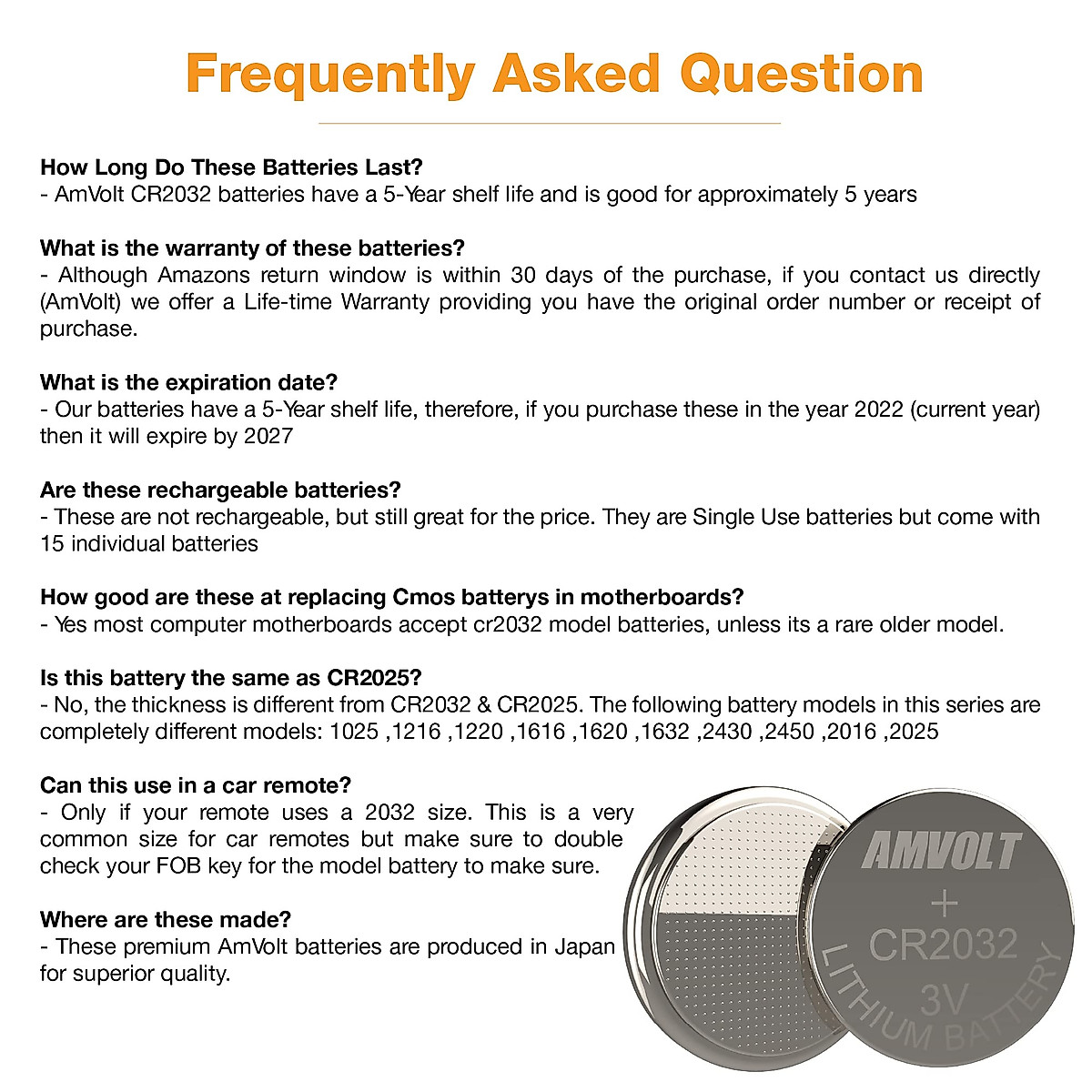 Frequently Asked Question

How Long Do These Batteries Last?
- AmVolt CR2032 batteries have a 5-Year shelf life and is good for approximately 5 years

What is the warranty of these batteries?
- Although Amazons return window is within 30 days of the purchase, if you contact us directly (AmVolt) we offer a Life-time Warranty providing you have the original order number or receipt of purchase.

What is the expiration date?
- Our batteries have a 5-Year shelf life, therefore, if you purchase these in the year 2022 (current year) then it will expire by 2027

Are these rechargeable batteries?
- These are not rechargeable, but still great for the price. They are Single Use batteries but come with 15 individual batteries

How good are these at replacing Cmos batterys in motherboards?
- Yes most computer motherboards accept cr2032 model batteries, unless its a rare older model.

Is this battery the same as CR2025?
- No, the thickness is different from CR2032 & CR2025. The following battery models in this series are completely different models: 1025 ,1216 ,1220 ,1616 ,1620 ,1632 ,2430 ,2450 ,2016 ,2025

Can this use in a car remote?
- Only if your remote uses a 2032 size. This is a very common size for car remotes but make sure to double check your FOB key for the model battery to make sure.

Where are these made?
- These premium AmVolt batteries are produced in Japan for superior quality.

AMVOLT
+
CR2032
3V
LITHIUM BATTERY